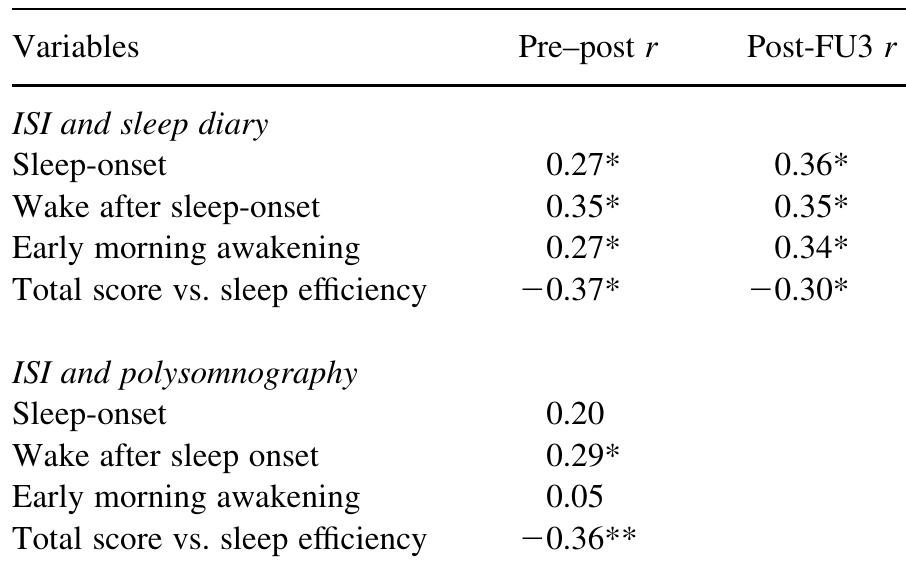 | Variables | Pre–post $r$ | Post-FU3 $r$ |
|---|---|---|
| *ISI and sleep diary* | | |
| Sleep-onset | 0.27* | 0.36* |
| Wake after sleep-onset | 0.35* | 0.35* |
| Early morning awakening | 0.27* | 0.34* |
| Total score vs. sleep efficiency | −0.37* | −0.30* |
| *ISI and polysomnography* | | |
| Sleep-onset | 0.20 | |
| Wake after sleep onset | 0.29* | |
| Early morning awakening | 0.05 | |
| Total score vs. sleep efficiency | −0.36** | |